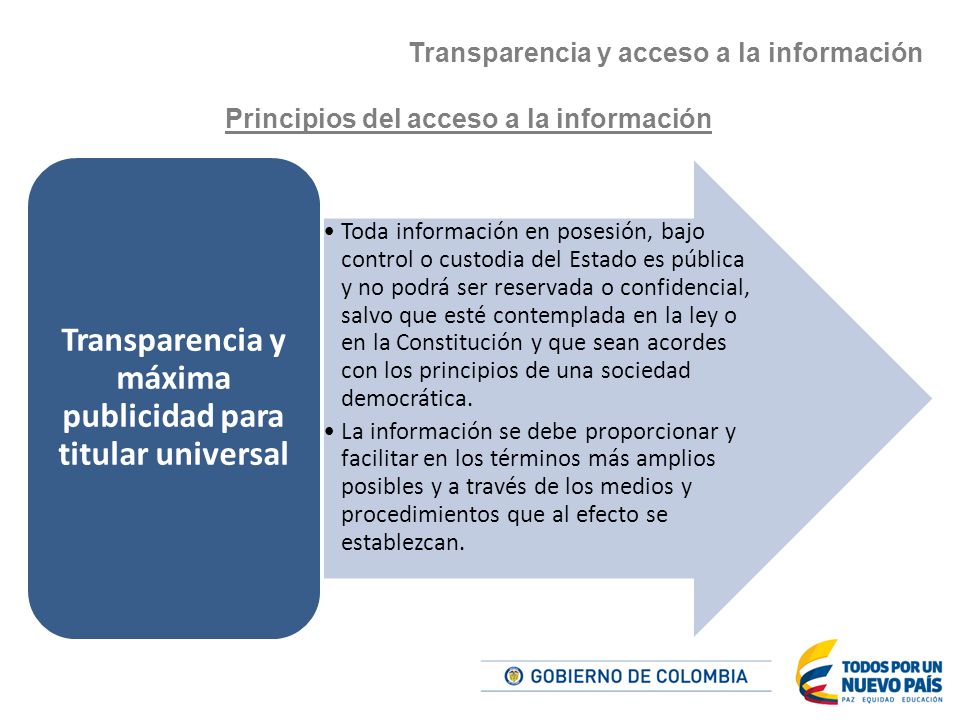 Transparencia y acceso a la información

Principios del acceso a la información

Transparencia y máxima publicidad para titular universal

• Toda información en posesión, bajo control o custodia del Estado es pública y no podrá ser reservada o confidencial, salvo que esté contemplada en la ley o en la Constitución y que sean acordes con los principios de una sociedad democrática.
• La información se debe proporcionar y facilitar en los términos más amplios posibles y a través de los medios y procedimientos que al efecto se establezcan.

GOBIERNO DE COLOMBIA

TODOS POR UN NUEVO PAÍS
PAZ EQUIDAD EDUCACIÓN